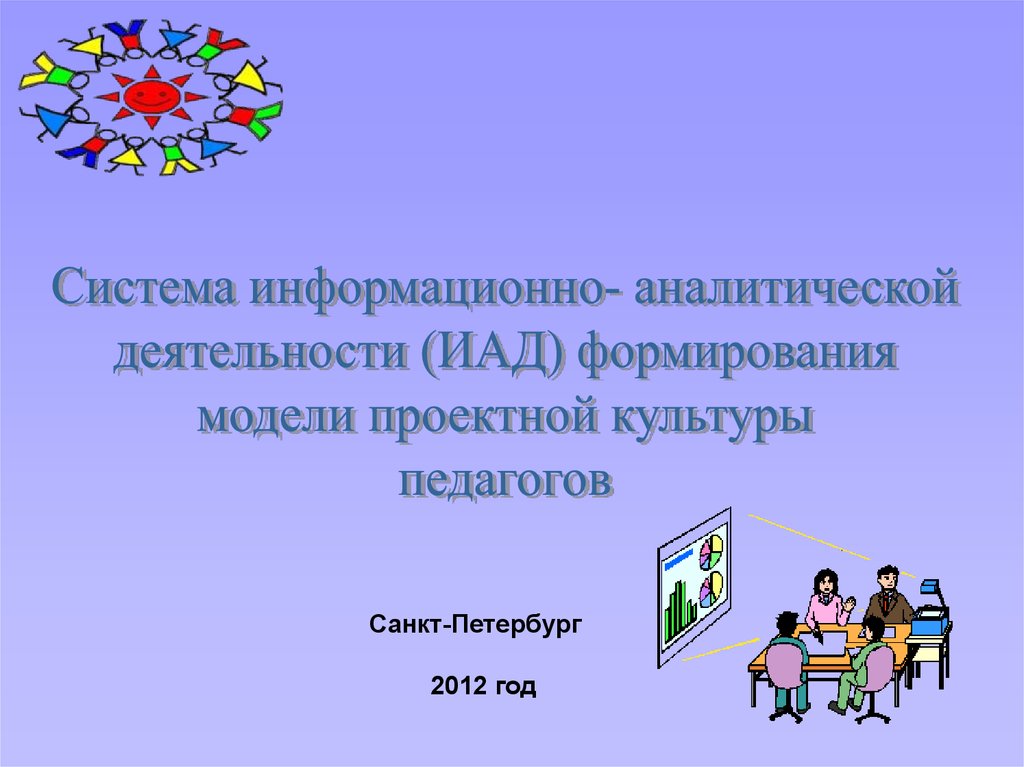 Система информационно- аналитической деятельности (ИАД) формирования модели проектной культуры педагогов

Санкт-Петербург

2012 год